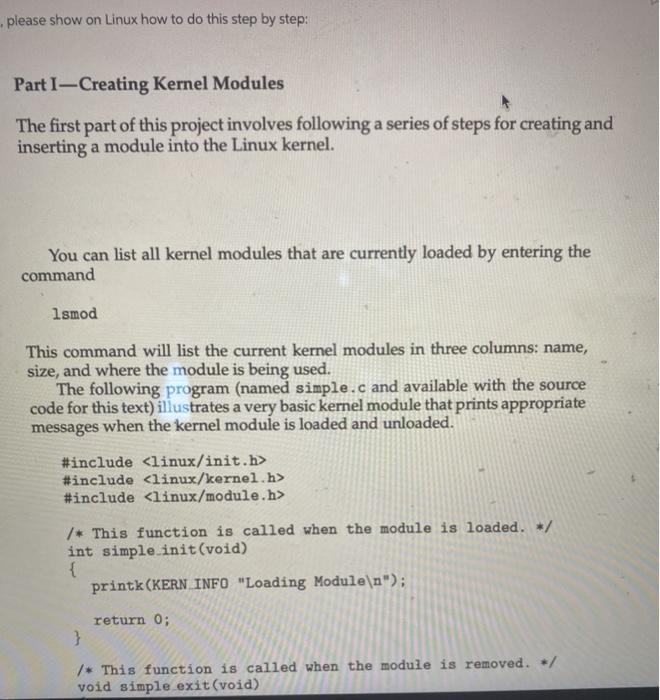 , please show on Linux how to do this step by step:

Part I—Creating Kernel Modules

The first part of this project involves following a series of steps for creating and inserting a module into the Linux kernel.

You can list all kernel modules that are currently loaded by entering the command

lsmod

This command will list the current kernel modules in three columns: name, size, and where the module is being used.

The following program (named simple.c and available with the source code for this text) illustrates a very basic kernel module that prints appropriate messages when the kernel module is loaded and unloaded.

#include <linux/init.h>
#include <linux/kernel.h>
#include <linux/module.h>

/* This function is called when the module is loaded. */
int simple_init(void)
{
printk(KERN_INFO "Loading Module\n");

return 0;
}

/* This function is called when the module is removed. */
void simple_exit(void)